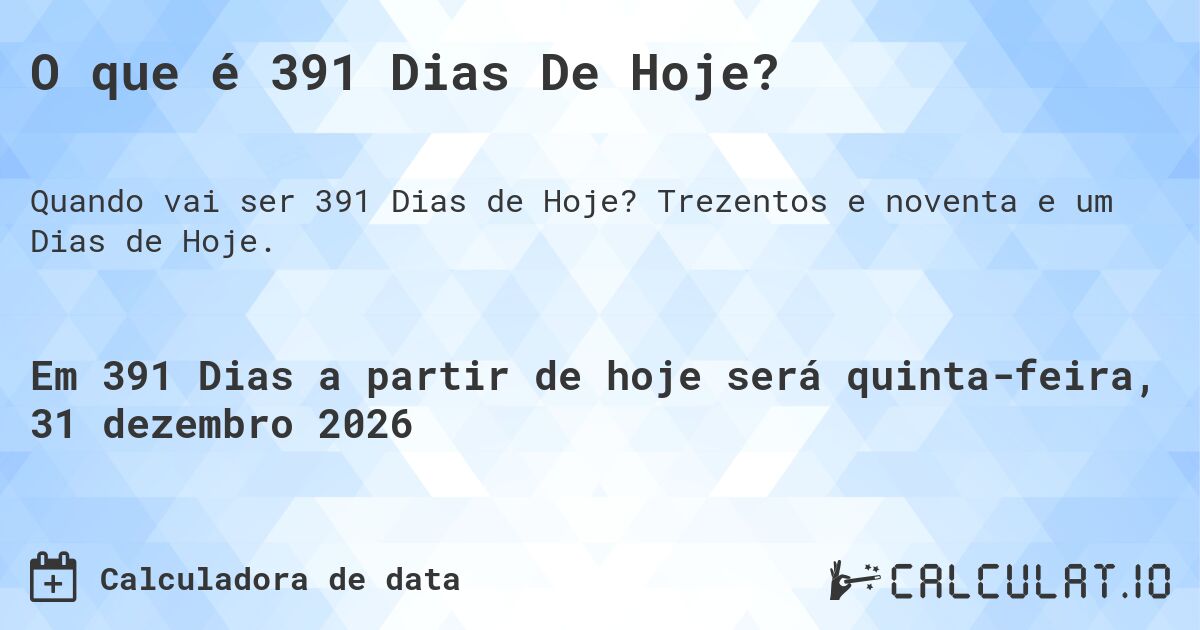 O que é 391 Dias De Hoje?

Quando vai ser 391 Dias de Hoje? Trezentos e noventa e um Dias de Hoje.

Em 391 Dias a partir de hoje será quinta-feira, 31 dezembro 2026

Calculadora de data

CALCULAT.IO